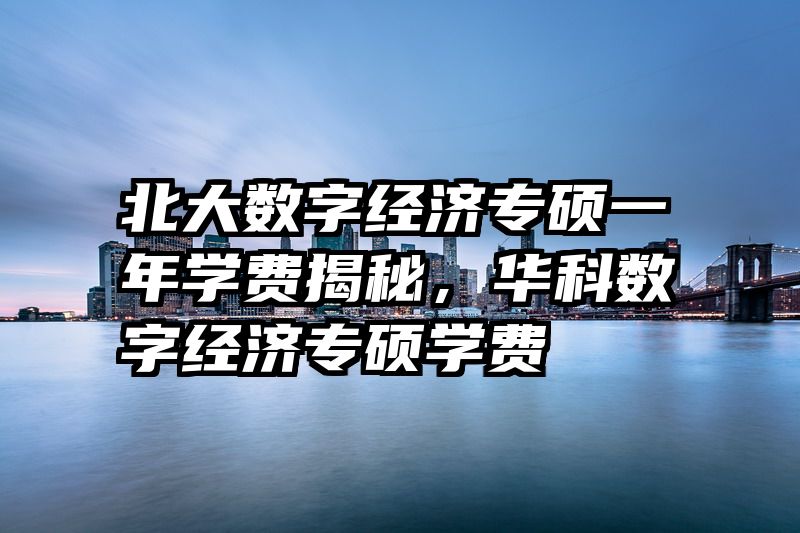 北大数字经济专硕一年学费揭秘，华科数字经济专硕学费